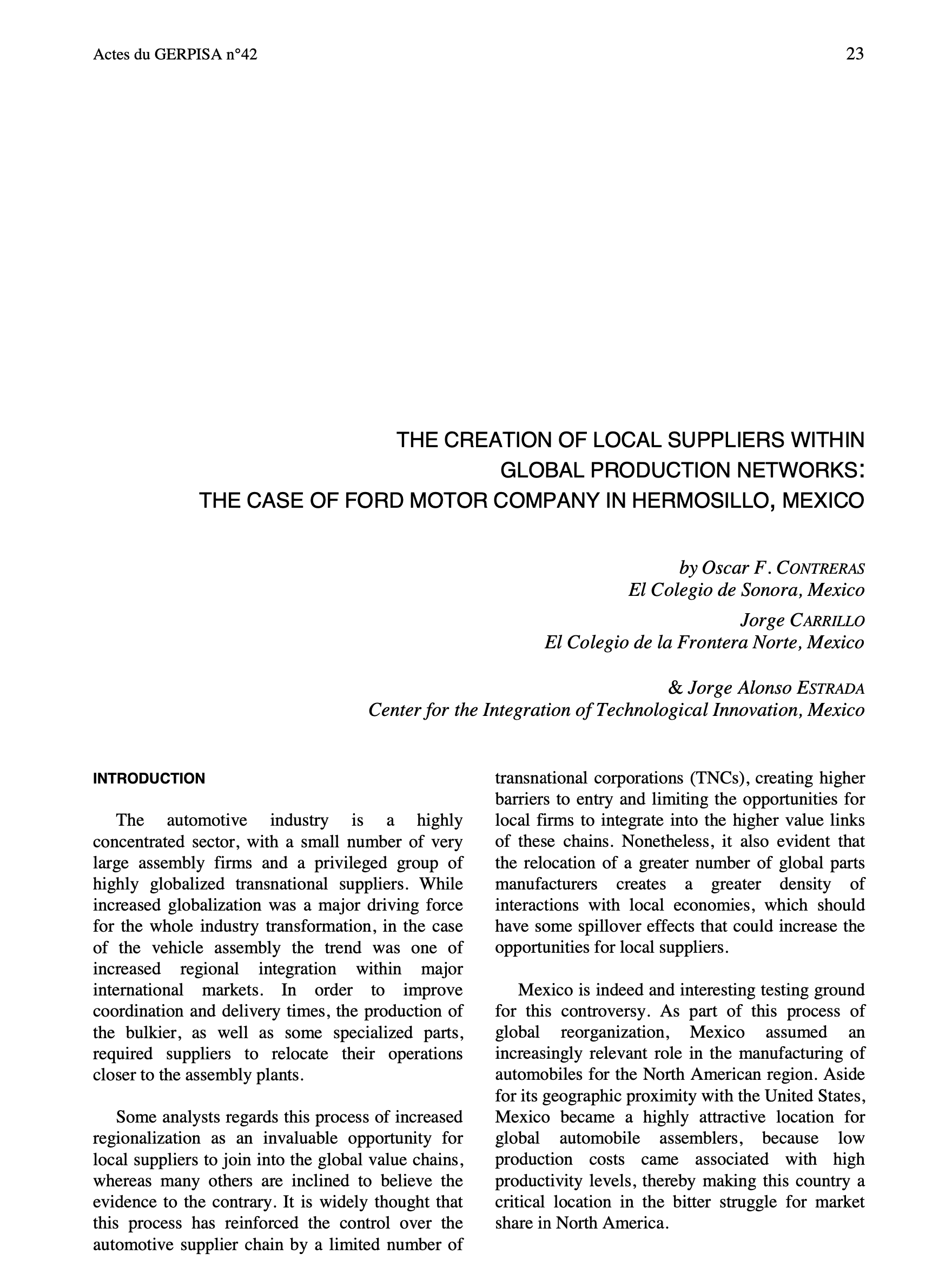 Actes du GERPISA n°42

23

THE CREATION OF LOCAL SUPPLIERS WITHIN GLOBAL PRODUCTION NETWORKS: THE CASE OF FORD MOTOR COMPANY IN HERMOSILLO, MEXICO

by Oscar F. CONTRERAS
El Colegio de Sonora, Mexico
Jorge CARRILLO
El Colegio de la Frontera Norte, Mexico

& Jorge Alonso ESTRADA
Center for the Integration of Technological Innovation, Mexico

INTRODUCTION

The automotive industry is a highly concentrated sector, with a small number of very large assembly firms and a privileged group of highly globalized transnational suppliers. While increased globalization was a major driving force for the whole industry transformation, in the case of the vehicle assembly the trend was one of increased regional integration within major international markets. In order to improve coordination and delivery times, the production of the bulkier, as well as some specialized parts, required suppliers to relocate their operations closer to the assembly plants.

Some analysts regards this process of increased regionalization as an invaluable opportunity for local suppliers to join into the global value chains, whereas many others are inclined to believe the evidence to the contrary. It is widely thought that this process has reinforced the control over the automotive supplier chain by a limited number of transnational corporations (TNCs), creating higher barriers to entry and limiting the opportunities for local firms to integrate into the higher value links of these chains. Nonetheless, it also evident that the relocation of a greater number of global parts manufacturers creates a greater density of interactions with local economies, which should have some spillover effects that could increase the opportunities for local suppliers.

Mexico is indeed and interesting testing ground for this controversy. As part of this process of global reorganization, Mexico assumed an increasingly relevant role in the manufacturing of automobiles for the North American region. Aside for its geographic proximity with the United States, Mexico became a highly attractive location for global automobile assemblers, because low production costs came associated with high productivity levels, thereby making this country a critical location in the bitter struggle for market share in North America.